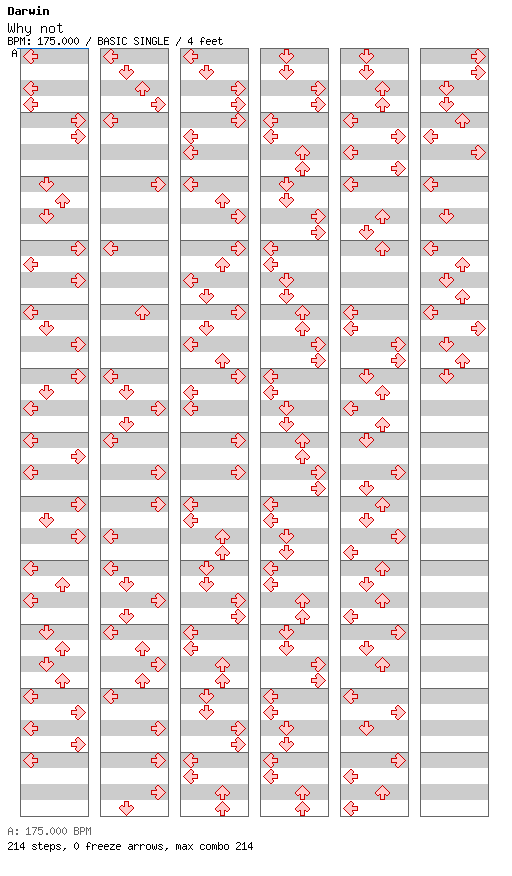 Darwin
Why not
BPM: 175.000 / BASIC SINGLE / 4 feet

A

A: 175.000 BPM
214 steps, 0 freeze arrows, max combo 214